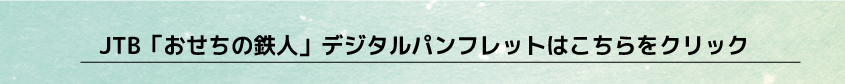 JTB「おせちの鉄人」デジタルパンフレットはこちらをクリック